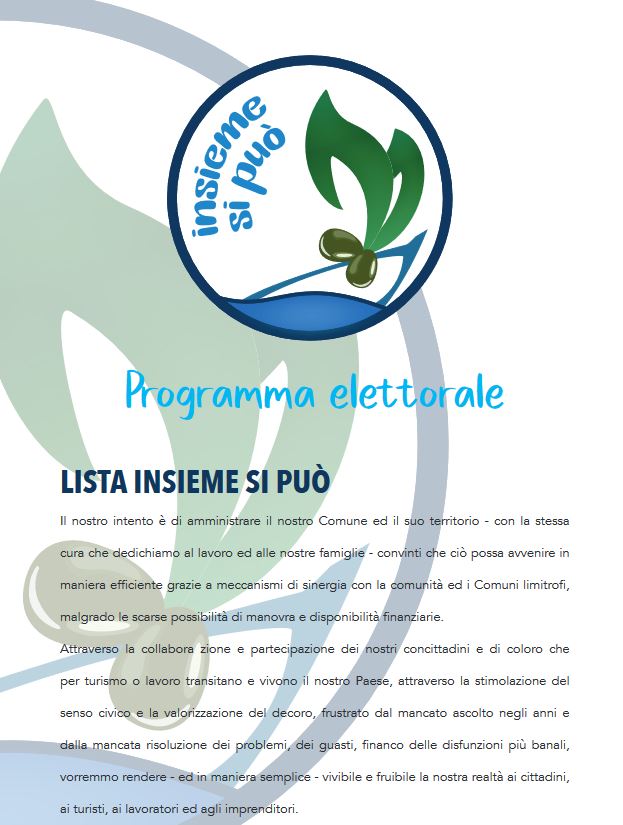 insieme si può

Programma elettorale

LISTA INSIEME SI PUÒ

Il nostro intento è di amministrare il nostro Comune ed il suo territorio - con la stessa cura che dedichiamo al lavoro ed alle nostre famiglie - convinti che ciò possa avvenire in maniera efficiente grazie a meccanismi di sinergia con la comunità ed i Comuni limitrofi, malgrado le scarse possibilità di manovra e disponibilità finanziarie.

Attraverso la collabora zione e partecipazione dei nostri concittadini e di coloro che per turismo o lavoro transitano e vivono il nostro Paese, attraverso la stimolazione del senso civico e la valorizzazione del decoro, frustrato dal mancato ascolto negli anni e dalla mancata risoluzione dei problemi, dei guasti, financo delle disfunzioni più banali, vorremmo rendere - ed in maniera semplice - vivibile e fruibile la nostra realtà ai cittadini, ai turisti, ai lavoratori ed agli imprenditori.